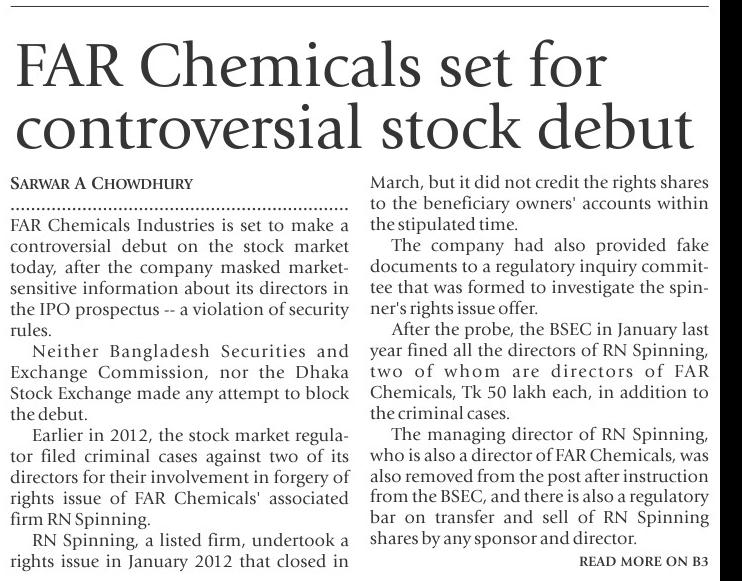 FAR Chemicals set for controversial stock debut

SARWAR A CHOWDHURY

FAR Chemicals Industries is set to make a controversial debut on the stock market today, after the company masked market-sensitive information about its directors in the IPO prospectus -- a violation of security rules.

Neither Bangladesh Securities and Exchange Commission, nor the Dhaka Stock Exchange made any attempt to block the debut.

Earlier in 2012, the stock market regulator filed criminal cases against two of its directors for their involvement in forgery of rights issue of FAR Chemicals' associated firm RN Spinning.

RN Spinning, a listed firm, undertook a rights issue in January 2012 that closed in March, but it did not credit the rights shares to the beneficiary owners' accounts within the stipulated time.

The company had also provided fake documents to a regulatory inquiry committee that was formed to investigate the spinner's rights issue offer.

After the probe, the BSEC in January last year fined all the directors of RN Spinning, two of whom are directors of FAR Chemicals, Tk 50 lakh each, in addition to the criminal cases.

The managing director of RN Spinning, who is also a director of FAR Chemicals, was also removed from the post after instruction from the BSEC, and there is also a regulatory bar on transfer and sell of RN Spinning shares by any sponsor and director.

READ MORE ON B3